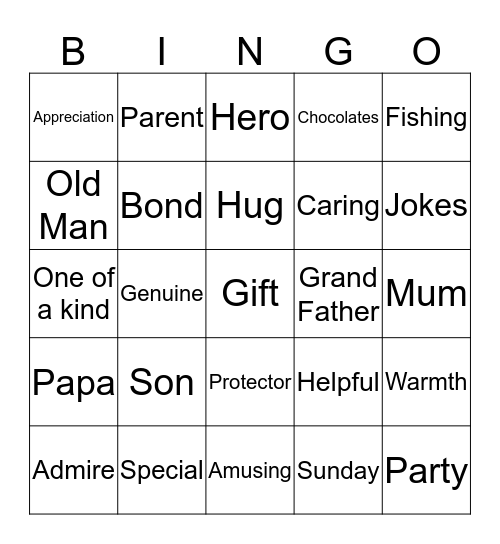 | B | I | N | G | O |
|---|---|---|---|---|
| Appreciation | Parent | Hero | Chocolates | Fishing |
| Old Man | Bond | Hug | Caring | Jokes |
| One of a kind | Genuine | Gift | Grand Father | Mum |
| Papa | Son | Protector | Helpful | Warmth |
| Admire | Special | Amusing | Sunday | Party |